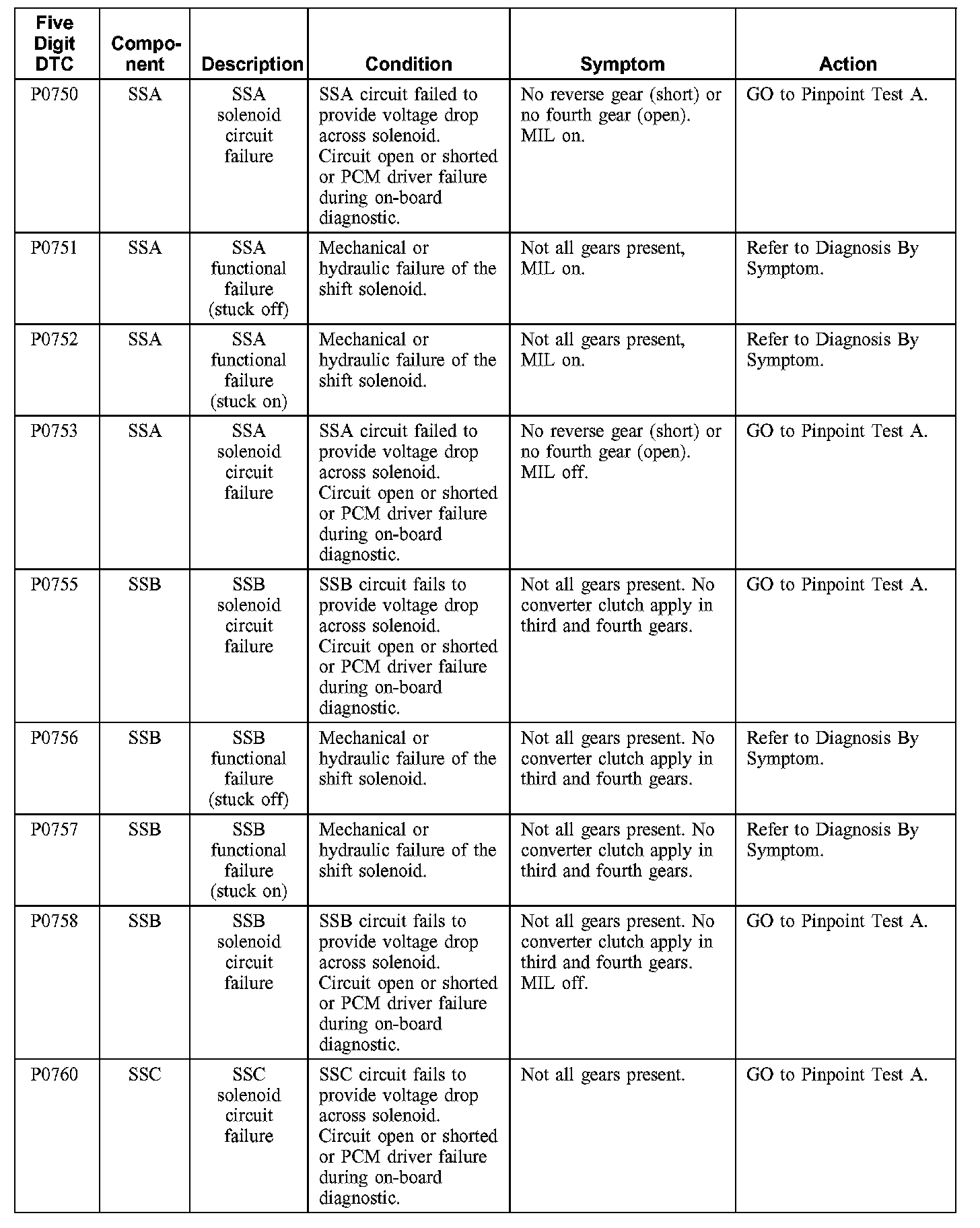 | Five Digit DTC | Component | Description | Condition | Symptom | Action |
|---|---|---|---|---|---|
| P0750 | SSA | SSA solenoid circuit failure | SSA circuit failed to provide voltage drop across solenoid. Circuit open or shorted or PCM driver failure during on-board diagnostic. | No reverse gear (short) or no fourth gear (open). MIL on. | GO to Pinpoint Test A. |
| P0751 | SSA | SSA functional failure (stuck off) | Mechanical or hydraulic failure of the shift solenoid. | Not all gears present, MIL on. | Refer to Diagnosis By Symptom. |
| P0752 | SSA | SSA functional failure (stuck on) | Mechanical or hydraulic failure of the shift solenoid. | Not all gears present, MIL on. | Refer to Diagnosis By Symptom. |
| P0753 | SSA | SSA solenoid circuit failure | SSA circuit failed to provide voltage drop across solenoid. Circuit open or shorted or PCM driver failure during on-board diagnostic. | No reverse gear (short) or no fourth gear (open). MIL off. | GO to Pinpoint Test A. |
| P0755 | SSB | SSB solenoid circuit failure | SSB circuit fails to provide voltage drop across solenoid. Circuit open or shorted or PCM driver failure during on-board diagnostic. | Not all gears present. No converter clutch apply in third and fourth gears. | GO to Pinpoint Test A. |
| P0756 | SSB | SSB functional failure (stuck off) | Mechanical or hydraulic failure of the shift solenoid. | Not all gears present. No converter clutch apply in third and fourth gears. | Refer to Diagnosis By Symptom. |
| P0757 | SSB | SSB functional failure (stuck on) | Mechanical or hydraulic failure of the shift solenoid. | Not all gears present. No converter clutch apply in third and fourth gears. | Refer to Diagnosis By Symptom. |
| P0758 | SSB | SSB solenoid circuit failure | SSB circuit fails to provide voltage drop across solenoid. Circuit open or shorted or PCM driver failure during on-board diagnostic. | Not all gears present. No converter clutch apply in third and fourth gears. MIL off. | GO to Pinpoint Test A. |
| P0760 | SSC | SSC solenoid circuit failure | SSC circuit fails to provide voltage drop across solenoid. Circuit open or shorted or PCM driver failure during on-board diagnostic. | Not all gears present. | GO to Pinpoint Test A. |